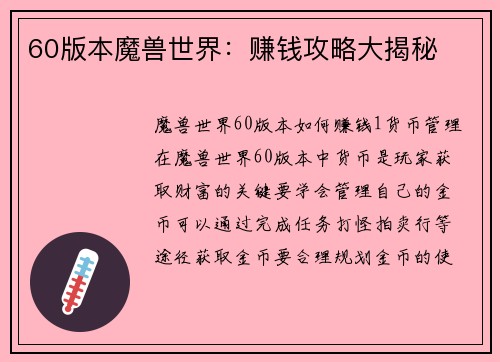 60版本魔兽世界：赚钱攻略大揭秘

魔兽世界60版本如何赚钱1货币管理在魔兽世界60版本中货币是玩家获取财富的关键要学会管理自己的金币可以通过完成任务打怪拍卖行等途径获取金币要合理规划金币的使